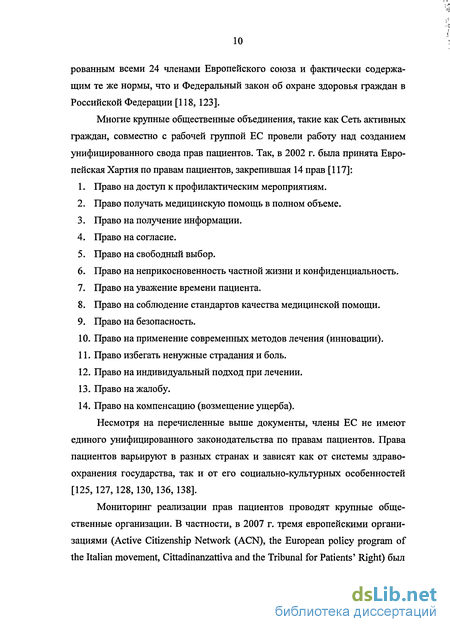 10

рованным всеми 24 членами Европейского союза и фактически содержащим те же нормы, что и Федеральный закон об охране здоровья граждан в Российской Федерации [118, 123].

Многие крупные общественные объединения, такие как Сеть активных граждан, совместно с рабочей группой ЕС провели работу над созданием унифицированного свода прав пациентов. Так, в 2002 г. была принята Европейская Хартия по правам пациентов, закрепившая 14 прав [117]:

1. Право на доступ к профилактическим мероприятиям.
2. Право получать медицинскую помощь в полном объеме.
3. Право на получение информации.
4. Право на согласие.
5. Право на свободный выбор.
6. Право на неприкосновенность частной жизни и конфиденциальность.
7. Право на уважение времени пациента.
8. Право на соблюдение стандартов качества медицинской помощи.
9. Право на безопасность.
10. Право на применение современных методов лечения (инновации).
11. Право избегать ненужные страдания и боль.
12. Право на индивидуальный подход при лечении.
13. Право на жалобу.
14. Право на компенсацию (возмещение ущерба).

Несмотря на перечисленные выше документы, члены ЕС не имеют единого унифицированного законодательства по правам пациентов. Права пациентов варьируют в разных странах и зависят как от системы здравоохранения государства, так и от его социально-культурных особенностей [125, 127, 128, 130, 136, 138].

Мониторинг реализации прав пациентов проводят крупные общественные организации. В частности, в 2007 г. тремя европейскими организациями (Active Citizenship Network (ACN), the European policy program of the Italian movement, Cittadinanzattiva and the Tribunal for Patients' Right) был

dsLib.net
библиотека диссертаций